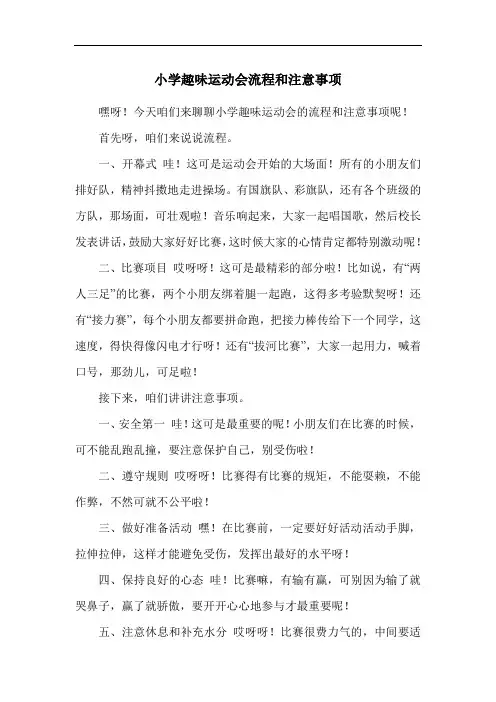 小学趣味运动会流程和注意事项

嘿呀！今天咱们来聊聊小学趣味运动会的流程和注意事项呢！

首先呀，咱们来说说流程。

一、开幕式 哇！这可是运动会开始的大场面！所有的小朋友们排好队，精神抖擞地走进操场。有国旗队、彩旗队，还有各个班级的方队，那场面，可壮观啦！音乐响起来，大家一起唱国歌，然后校长发表讲话，鼓励大家好好比赛，这时候大家的心情肯定都特别激动呢！

二、比赛项目 哎呀呀！这可是最精彩的部分啦！比如说，有“两人三足”的比赛，两个小朋友绑着腿一起跑，这得多考验默契呀！还有“接力赛”，每个小朋友都要拼命跑，把接力棒传给下一个同学，这速度，得快得像闪电才行呀！还有“拔河比赛”，大家一起用力，喊着口号，那劲儿，可足啦！

接下来，咱们讲讲注意事项。

一、安全第一 哇！这可是最重要的呢！小朋友们在比赛的时候，可不能乱跑乱撞，要注意保护自己，别受伤啦！

二、遵守规则 哎呀呀！比赛得有比赛的规矩，不能耍赖，不能作弊，不然可就不公平啦！

三、做好准备活动 嘿！在比赛前，一定要好好活动活动手脚，拉伸拉伸，这样才能避免受伤，发挥出最好的水平呀！

四、保持良好的心态 哇！比赛嘛，有输有赢，可别因为输了就哭鼻子，赢了就骄傲，要开开心心地参与才最重要呢！

五、注意休息和补充水分 哎呀呀！比赛很费力气的，中间要适